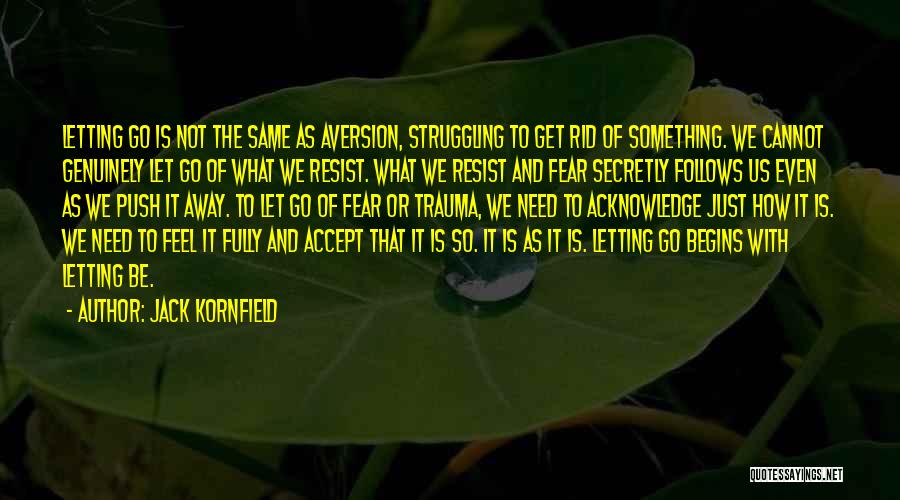 LETTING GO IS NOT THE SAME AS AVERSION, STRUGGLING TO GET RID OF SOMETHING. WE CANNOT GENUINELY LET GO OF WHAT WE RESIST. WHAT WE RESIST AND FEAR SECRETLY FOLLOWS US EVEN AS WE PUSH IT AWAY. TO LET GO OF FEAR OR TRAUMA, WE NEED TO ACKNOWLEDGE JUST HOW IT IS. WE NEED TO FEEL IT FULLY AND ACCEPT THAT IT IS SO. IT IS AS IT IS. LETTING GO BEGINS WITH LETTING BE.

- AUTHOR: JACK KORNFIELD

QUOTESSAYINGS.NET